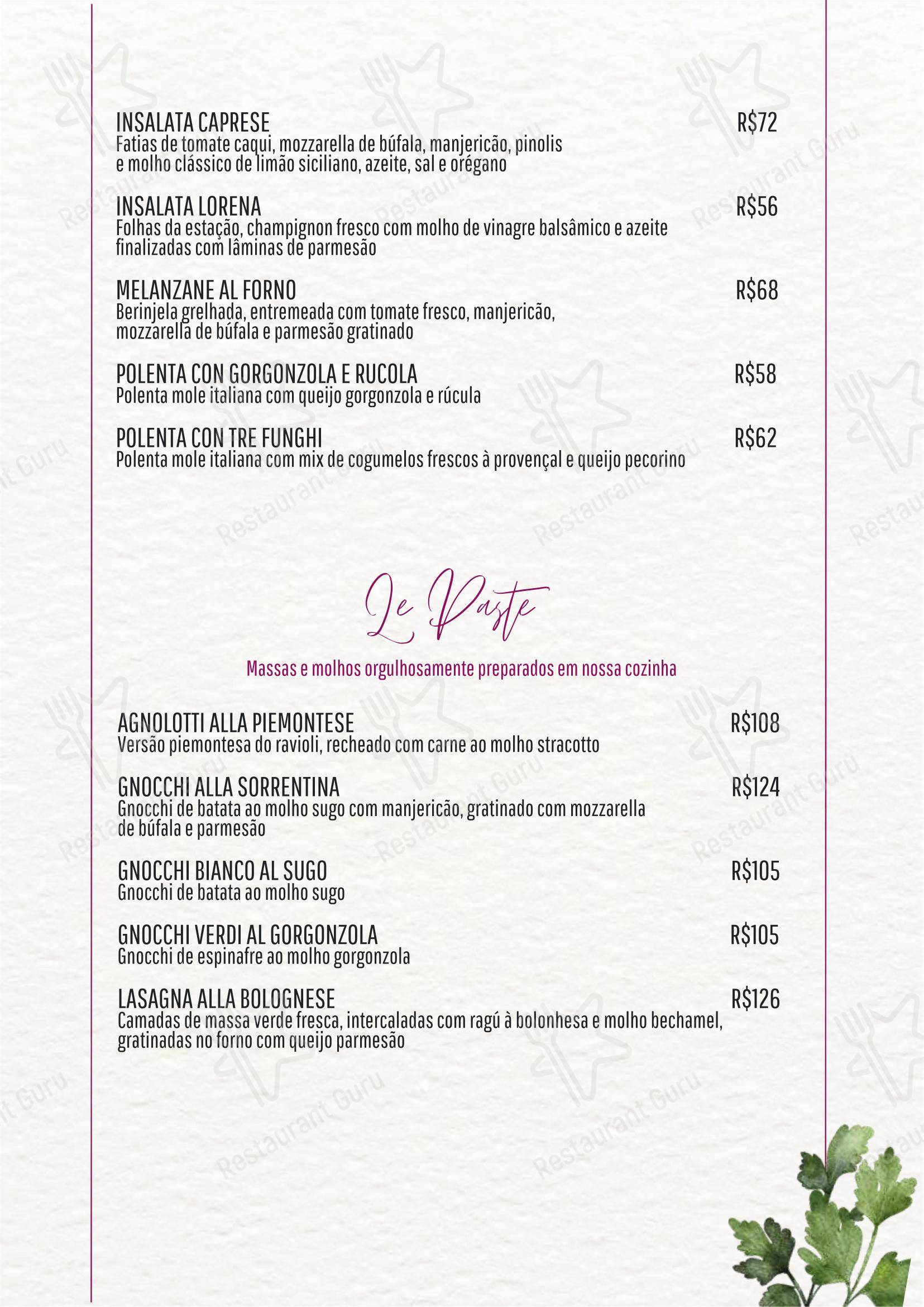 INSALATA CAPRESE R$72
Fatias de tomate caqui, mozzarella de búfala, manjericão, pinolis e molho clássico de limão siciliano, azeite, sal e orégano

INSALATA LORENA R$56
Folhas da estação, champignon fresco com molho de vinagre balsâmico e azeite finalizadas com lâminas de parmesão

MELANZANE AL FORNO R$68
Berinjela grelhada, entremeada com tomate fresco, manjericão, mozzarella de búfala e parmesão gratinado

POLENTA CON GORGONZOLA E RUCOLA R$58
Polenta mole italiana com queijo gorgonzola e rúcula

POLENTA CON TRE FUNGHI R$62
Polenta mole italiana com mix de cogumelos frescos à provençal e queijo pecorino

Le Paste

Massas e molhos orgulhosamente preparados em nossa cozinha

AGNOLOTTI ALLA PIEMONTESE R$108
Versão piemontesa do ravioli, recheado com carne ao molho stracotto

GNOCCHI ALLA SORRENTINA R$124
Gnocchi de batata ao molho sugo com manjericão, gratinado com mozzarella de búfala e parmesão

GNOCCHI BIANCO AL SUGO R$105
Gnocchi de batata ao molho sugo

GNOCCHI VERDI AL GORGONZOLA R$105
Gnocchi de espinafre ao molho gorgonzola

LASAGNA ALLA BOLOGNESE R$126
Camadas de massa verde fresca, intercaladas com ragú à bolonhesa e molho bechamel, gratinadas no forno com queijo parmesão

Restaurant Guru